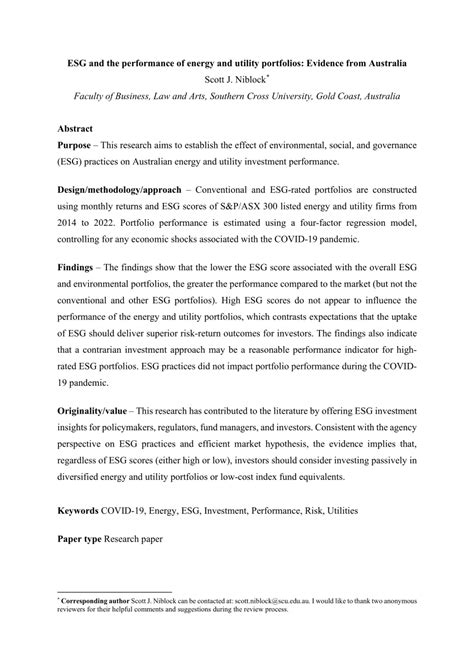 ESG and the performance of energy and utility portfolios: Evidence from Australia
Scott J. Niblock*
Faculty of Business, Law and Arts, Southern Cross University, Gold Coast, Australia

Abstract
Purpose – This research aims to establish the effect of environmental, social, and governance (ESG) practices on Australian energy and utility investment performance.

Design/methodology/approach – Conventional and ESG-rated portfolios are constructed using monthly returns and ESG scores of S&P/ASX 300 listed energy and utility firms from 2014 to 2022. Portfolio performance is estimated using a four-factor regression model, controlling for any economic shocks associated with the COVID-19 pandemic.

Findings – The findings show that the lower the ESG score associated with the overall ESG and environmental portfolios, the greater the performance compared to the market (but not the conventional and other ESG portfolios). High ESG scores do not appear to influence the performance of the energy and utility portfolios, which contrasts expectations that the uptake of ESG should deliver superior risk-return outcomes for investors. The findings also indicate that a contrarian investment approach may be a reasonable performance indicator for high-rated ESG portfolios. ESG practices did not impact portfolio performance during the COVID-19 pandemic.

Originality/value – This research has contributed to the literature by offering ESG investment insights for policymakers, regulators, fund managers, and investors. Consistent with the agency perspective on ESG practices and efficient market hypothesis, the evidence implies that, regardless of ESG scores (either high or low), investors should consider investing passively in diversified energy and utility portfolios or low-cost index fund equivalents.

Keywords COVID-19, Energy, ESG, Investment, Performance, Risk, Utilities

Paper type Research paper

* Corresponding author Scott J. Niblock can be contacted at: scott.niblock@scu.edu.au. I would like to thank two anonymous reviewers for their helpful comments and suggestions during the review process.